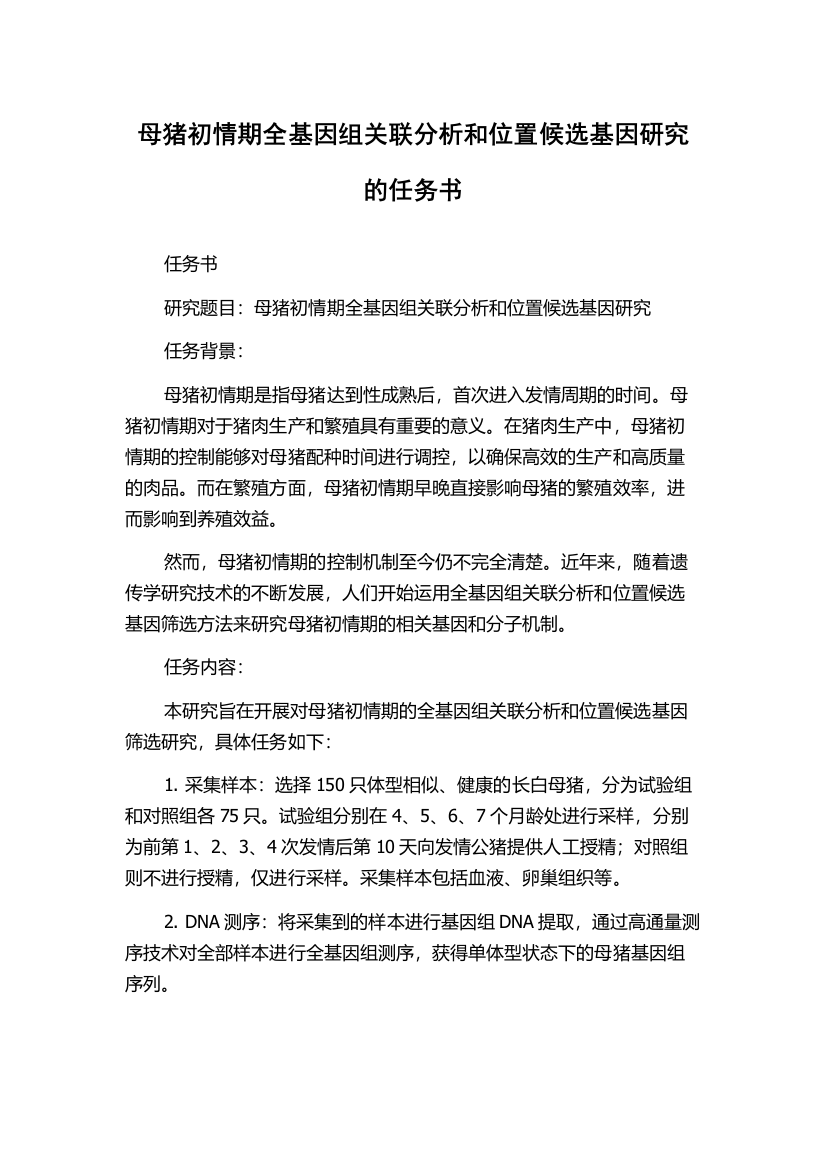 母猪初情期全基因组关联分析和位置候选基因研究的任务书

任务书

研究题目：母猪初情期全基因组关联分析和位置候选基因研究

任务背景：

母猪初情期是指母猪达到性成熟后，首次进入发情周期的时间。母猪初情期对于猪肉生产和繁殖具有重要的意义。在猪肉生产中，母猪初情期的控制能够对母猪配种时间进行调控，以确保高效的生产和高质量的肉品。而在繁殖方面，母猪初情期早晚直接影响母猪的繁殖效率，进而影响到养殖效益。

然而，母猪初情期的控制机制至今仍不完全清楚。近年来，随着遗传学研究技术的不断发展，人们开始运用全基因组关联分析和位置候选基因筛选方法来研究母猪初情期的相关基因和分子机制。

任务内容：

本研究旨在开展对母猪初情期的全基因组关联分析和位置候选基因筛选研究，具体任务如下：

1. 采集样本：选择 150 只体型相似、健康的长白母猪，分为试验组和对照组各 75 只。试验组分别在 4、5、6、7 个月龄处进行采样，分别为前第 1、2、3、4 次发情后第 10 天向发情公猪提供人工授精；对照组则不进行授精，仅进行采样。采集样本包括血液、卵巢组织等。

2. DNA 测序：将采集到的样本进行基因组 DNA 提取，通过高通量测序技术对全部样本进行全基因组测序，获得单体型状态下的母猪基因组序列。